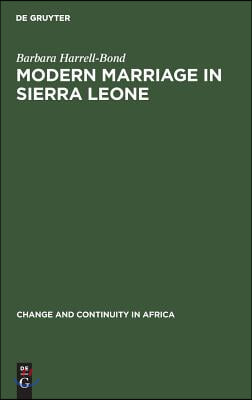 DE GRUYTER

Barbara Harrell-Bond

MODERN MARRIAGE IN SIERRA LEONE

CHANGE AND CONTINUITY IN AFRICA

DE G